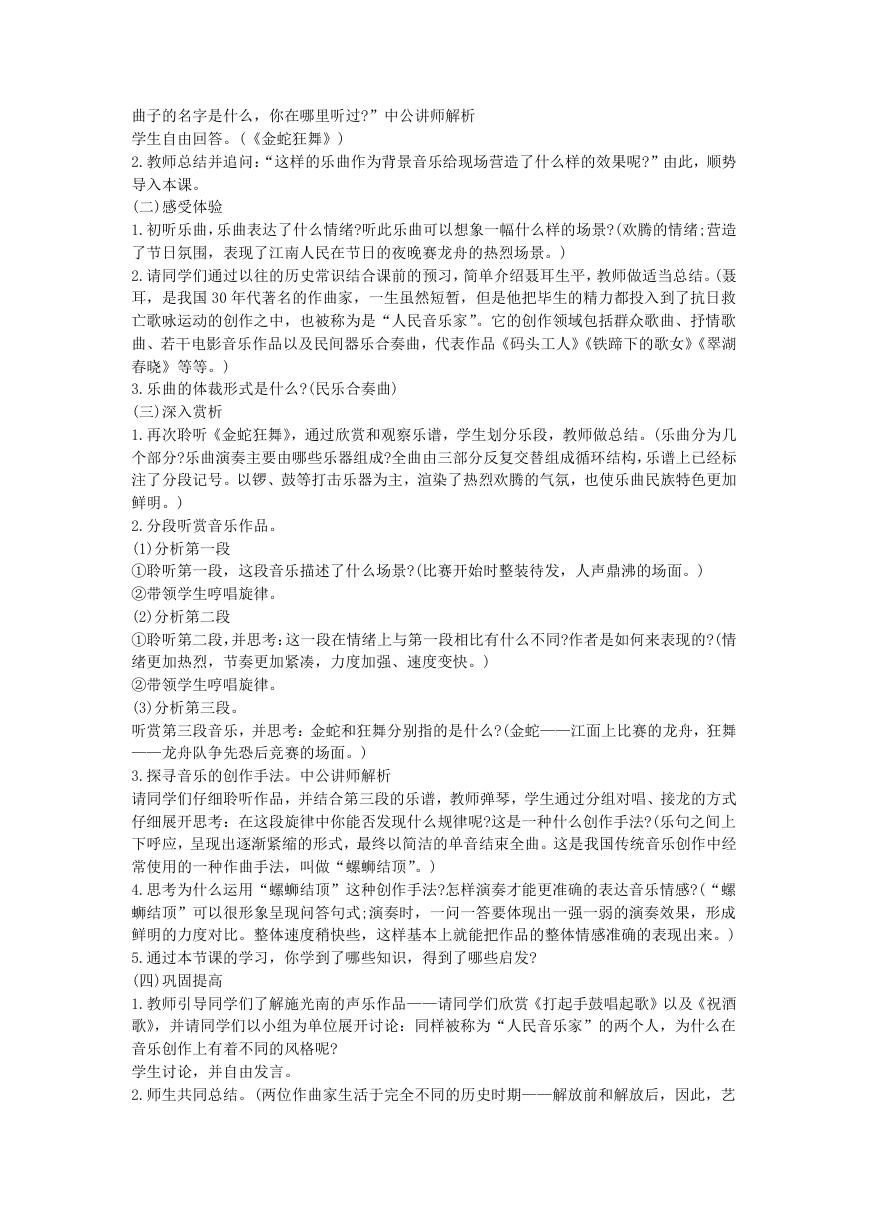 曲子的名字是什么，你在哪里听过?”中公讲师解析
学生自由回答。(《金蛇狂舞》)
2.教师总结并追问:“这样的乐曲作为背景音乐给现场营造了什么样的效果呢?”由此，顺势导入本课。
(二)感受体验
1.初听乐曲，乐曲表达了什么情绪?听此乐曲可以想象一幅什么样的场景?(欢腾的情绪;营造了节日氛围，表现了江南人民在节日的夜晚赛龙舟的热烈场景。)
2.请同学们通过以往的历史常识结合课前的预习，简单介绍聂耳生平，教师做适当总结。(聂耳，是我国30年代著名的作曲家，一生虽然短暂，但是他把毕生的精力都投入到了抗日救亡歌咏运动的创作之中，也被称为是“人民音乐家”。它的创作领域包括群众歌曲、抒情歌曲、若干电影音乐作品以及民间器乐合奏曲，代表作品《码头工人》《铁蹄下的歌女》《翠湖春晓》等等。)
3.乐曲的体裁形式是什么?(民乐合奏曲)
(三)深入赏析
1.再次聆听《金蛇狂舞》，通过欣赏和观察乐谱，学生划分乐段，教师做总结。(乐曲分为几个部分?乐曲演奏主要由哪些乐器组成?全曲由三部分反复交替组成循环结构，乐谱上已经标注了分段记号。以锣、鼓等打击乐器为主，渲染了热烈欢腾的气氛，也使乐曲民族特色更加鲜明。)
2.分段听赏音乐作品。
(1)分析第一段
①聆听第一段，这段音乐描述了什么场景?(比赛开始时整装待发，人声鼎沸的场面。)
②带领学生哼唱旋律。
(2)分析第二段
①聆听第二段，并思考:这一段在情绪上与第一段相比有什么不同?作者是如何来表现的?(情绪更加热烈，节奏更加紧凑，力度加强、速度变快。)
②带领学生哼唱旋律。
(3)分析第三段。
听赏第三段音乐，并思考:金蛇和狂舞分别指的是什么?(金蛇——江面上比赛的龙舟，狂舞——龙舟队争先恐后竞赛的场面。)
3.探寻音乐的创作手法。中公讲师解析
请同学们仔细聆听作品，并结合第三段的乐谱，教师弹琴，学生通过分组对唱、接龙的方式仔细展开思考:在这段旋律中你能否发现什么规律呢?这是一种什么创作手法?(乐句之间上下呼应，呈现出逐渐紧缩的形式，最终以简洁的单音结束全曲。这是我国传统音乐创作中经常使用的一种作曲手法，叫做“螺蛳结顶”。)
4.思考为什么运用“螺蛳结顶”这种创作手法?怎样演奏才能更准确的表达音乐情感?(“螺蛳结顶”可以很形象呈现问答句式;演奏时，一问一答要体现出一强一弱的演奏效果，形成鲜明的力度对比。整体速度稍快些，这样基本上就能把作品的整体情感准确的表现出来。)
5.通过本节课的学习，你学到了哪些知识，得到了哪些启发?
(四)巩固提高
1.教师引导同学们了解施光南的声乐作品——请同学们欣赏《打起手鼓唱起歌》以及《祝酒歌》，并请同学们以小组为单位展开讨论:同样被称为“人民音乐家”的两个人，为什么在音乐创作上有着不同的风格呢?
学生讨论，并自由发言。
2.师生共同总结。(两位作曲家生活于完全不同的历史时期——解放前和解放后，因此，艺